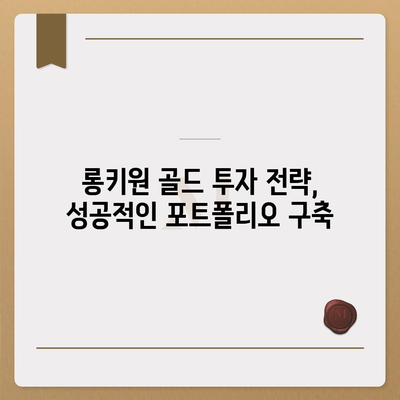 롱키원 골드 투자 전략,
성공적인 포트폴리오 구축